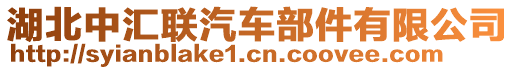 湖北中汇联汽车部件有限公司
http://syianblake1.cn.coovee.com